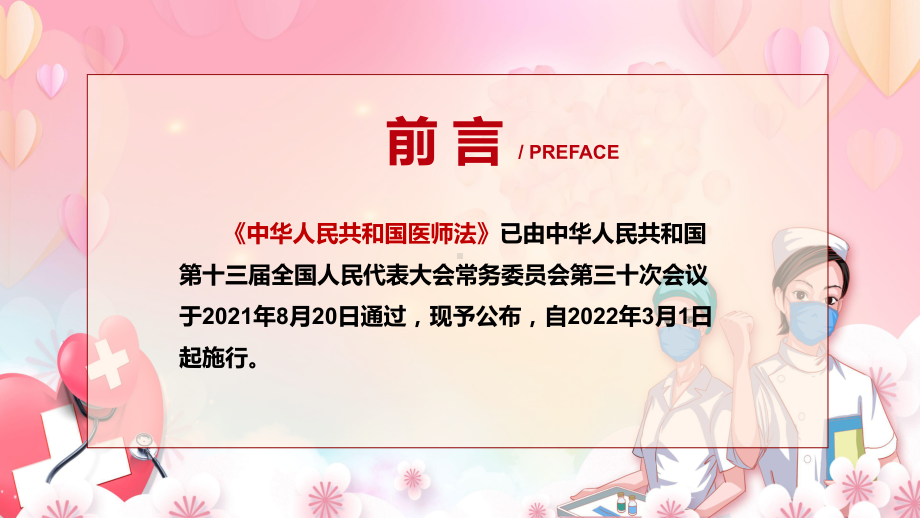 前言 / PREFACE

《中华人民共和国医师法》已由中华人民共和国第十三届全国人民代表大会常务委员会第三十次会议于2021年8月20日通过，现予公布，自2022年3月1日起施行。